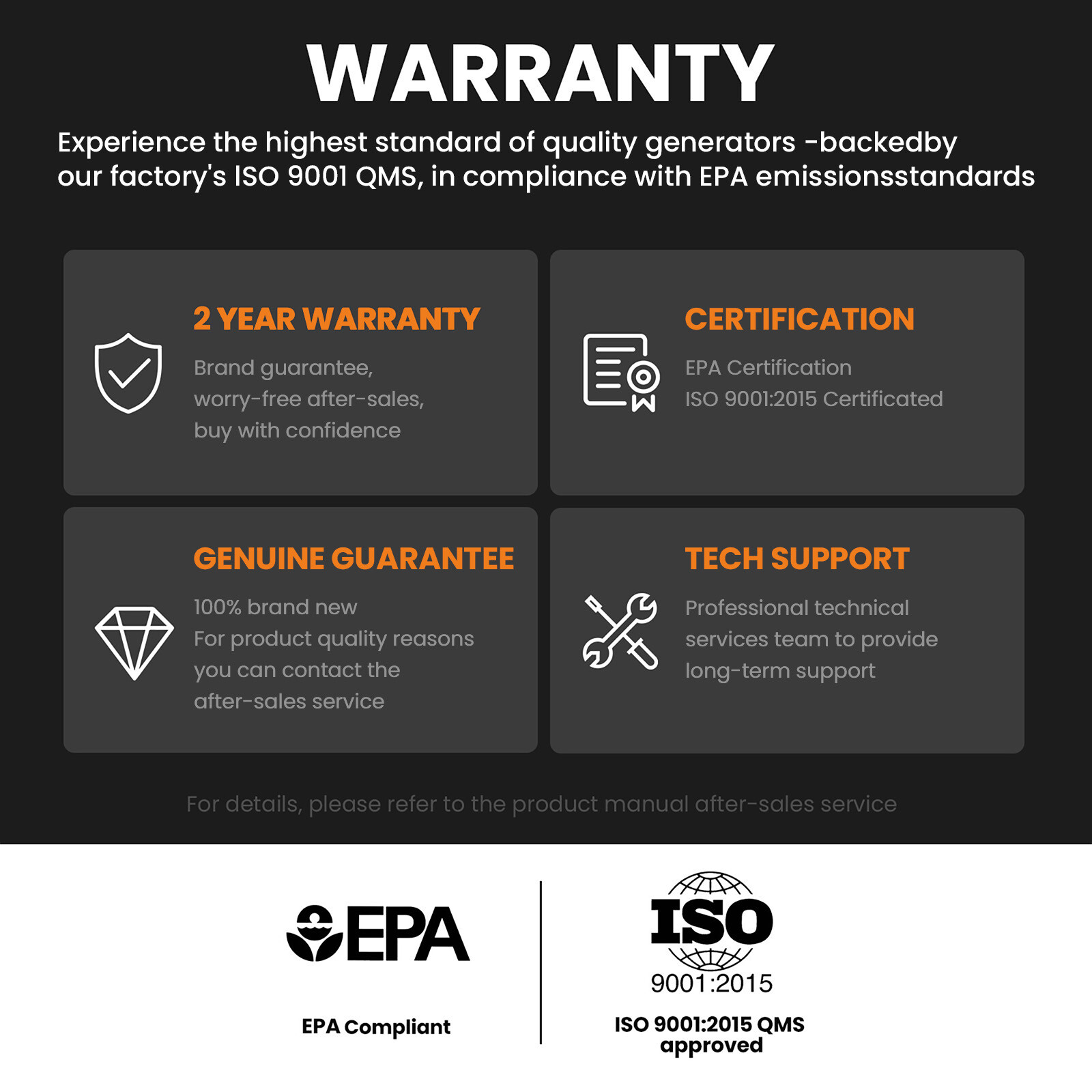 WARRANTY

Experience the highest standard of quality generators -backedby our factory's ISO 9001 QMS, in compliance with EPA emissionsstandards

2 YEAR WARRANTY

Brand guarantee,
worry-free after-sales,
buy with confidence

CERTIFICATION

EPA Certification
ISO 9001:2015 Certificated

GENUINE GUARANTEE

100% brand new
For product quality reasons
you can contact the
after-sales service

TECH SUPPORT

Professional technical
services team to provide
long-term support

For details, please refer to the product manual after-sales service

EPA

EPA Compliant

ISO
9001:2015

ISO 9001:2015 QMS approved